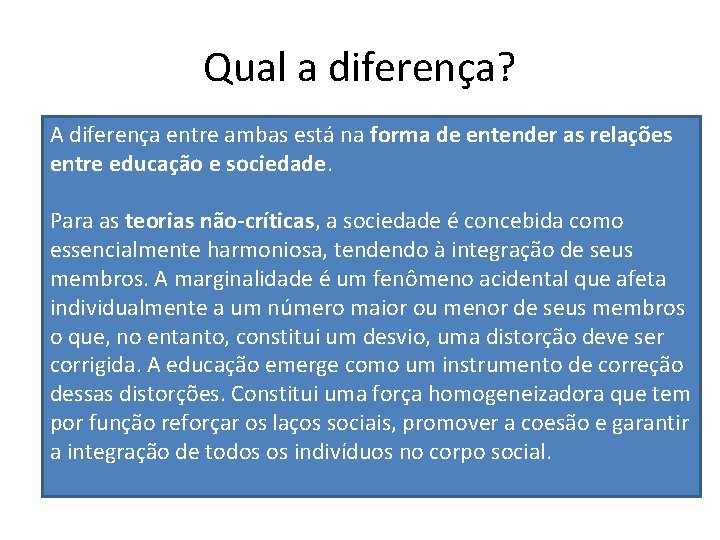 Qual a diferença?

A diferença entre ambas está na forma de entender as relações entre educação e sociedade.

Para as teorias não-críticas, a sociedade é concebida como essencialmente harmoniosa, tendendo à integração de seus membros. A marginalidade é um fenômeno acidental que afeta individualmente a um número maior ou menor de seus membros o que, no entanto, constitui um desvio, uma distorção deve ser corrigida. A educação emerge como um instrumento de correção dessas distorções. Constitui uma força homogeneizadora que tem por função reforçar os laços sociais, promover a coesão e garantir a integração de todos os indivíduos no corpo social.